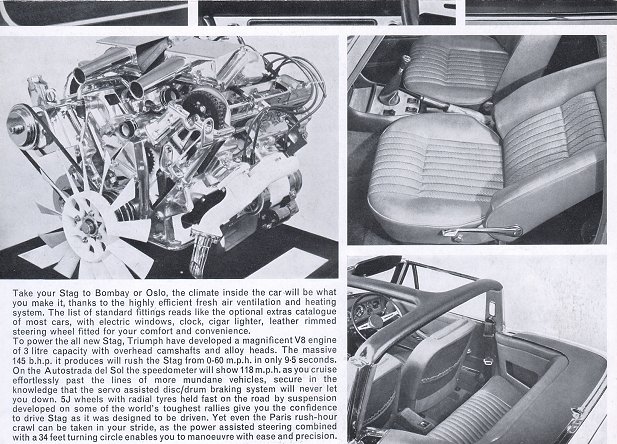 Take your Stag to Bombay or Oslo, the climate inside the car will be what you make it, thanks to the highly efficient fresh air ventilation and heating system. The list of standard fittings reads like the optional extras catalogue of most cars, with electric windows, clock, cigar lighter, leather rimmed steering wheel fitted for your comfort and convenience.
To power the all new Stag, Triumph have developed a magnificent V8 engine of 3 litre capacity with overhead camshafts and alloy heads. The massive 145 b.h.p. it produces will rush the Stag from 0-60 m.p.h. in only 9·5 seconds. On the Autostrada del Sol the speedometer will show 118 m.p.h. as you cruise effortlessly past the lines of more mundane vehicles, secure in the knowledge that the servo assisted disc/drum braking system will never let you down. 5J wheels with radial tyres held fast on the road by suspension developed on some of the world's toughest rallies give you the confidence to drive Stag as it was designed to be driven. Yet even the Paris rush-hour crawl can be taken in your stride, as the power assisted steering combined with a 34 feet turning circle enables you to manoeuvre with ease and precision.